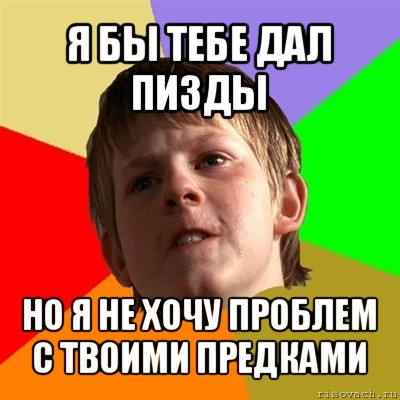 Я БЫ ТЕБЕ ДАЛ ПИЗДЫ

НО Я НЕ ХОЧУ ПРОБЛЕМ С ТВОИМИ ПРЕДКАМИ

risovach.ru